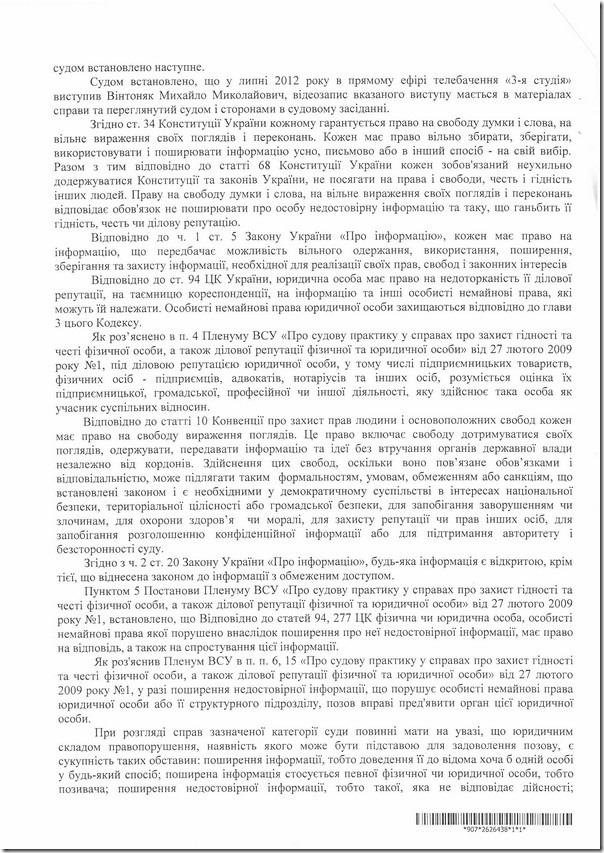 судом встановлено наступне.

Судом встановлено, що у липні 2012 року в прямому ефірі телебачення «3-я студія» виступив Вінтоняк Михайло Миколайович, відеозапис вказаного виступу мається в матеріалах справи та переглянутий судом і сторонами в судовому засіданні.

Згідно ст. 34 Конституції України кожному гарантується право на свободу думки і слова, на вільне вираження своїх поглядів і переконань. Кожен має право вільно збирати, зберігати, використовувати і поширювати інформацію усно, письмово або в інший спосіб - на свій вибір. Разом з тим відповідно до статті 68 Конституції України кожен зобов'язаний неухильно додержуватися Конституції та законів України, не посягати на права і свободи, честь і гідність інших людей. Праву на свободу думки і слова, на вільне вираження своїх поглядів і переконань відповідає обов'язок не поширювати про особу недостовірну інформацію та таку, що ганьбить її гідність, честь чи ділову репутацію.

Відповідно до ч. 1 ст. 5 Закону України «Про інформацію», кожен має право на інформацію, що передбачає можливість вільного одержання, використання, поширення, зберігання та захисту інформації, необхідної для реалізації своїх прав, свобод і законних інтересів

Відповідно до ст. 94 ЦК України, юридична особа має право на недоторканість її ділової репутації, на таємницю кореспонденції, на інформацію та інші особисті немайнові права, які можуть їй належати. Особисті немайнові права юридичної особи захищаються відповідно до глави 3 цього Кодексу.

Як роз'яснено в п. 4 Пленуму ВСУ «Про судову практику у справах про захист гідності та честі фізичної особи, а також ділової репутації фізичної та юридичної особи» від 27 лютого 2009 року №1, під діловою репутацією юридичної особи, у тому числі підприємницьких товариств, фізичних осіб - підприємців, адвокатів, нотаріусів та інших осіб, розуміється оцінка їх підприємницької, громадської, професійної чи іншої діяльності, яку здійснює така особа як учасник суспільних відносин.

Відповідно до статті 10 Конвенції про захист прав людини і основоположних свобод кожен має право на свободу вираження поглядів. Це право включає свободу дотримуватися своїх поглядів, одержувати, передавати інформацію та ідеї без втручання органів державної влади незалежно від кордонів. Здійснення цих свобод, оскільки воно пов'язане обов'язками і відповідальністю, може підлягати таким формальностям, умовам, обмеженням або санкціям, що встановлені законом і є необхідними у демократичному суспільстві в інтересах національної безпеки, територіальної цілісності або громадської безпеки, для запобігання заворушенням чи злочинам, для охорони здоров'я чи моралі, для захисту репутації чи прав інших осіб, для запобігання розголошенню конфіденційної інформації або для підтримання авторитету і безсторонності суду.

Згідно з ч. 2 ст. 20 Закону України «Про інформацію», будь-яка інформація є відкритою, крім тієї, що віднесена законом до інформації з обмеженим доступом.

Пунктом 5 Постанови Пленуму ВСУ «Про судову практику у справах про захист гідності та честі фізичної особи, а також ділової репутації фізичної та юридичної особи» від 27 лютого 2009 року №1, встановлено, що Відповідно до статей 94, 277 ЦК фізична чи юридична особа, особисті немайнові права якої порушено внаслідок поширення про неї недостовірної інформації, має право на відповідь, а також на спростування цієї інформації.

Як роз'яснив Пленум ВСУ в п. п. 6, 15 «Про судову практику у справах про захист гідності та честі фізичної особи, а також ділової репутації фізичної та юридичної особи» від 27 лютого 2009 року №1, у разі поширення недостовірної інформації, що порушує особисті немайнові права юридичної особи або її структурного підрозділу, позов вправі пред'явити орган цієї юридичної особи.

При розгляді справ зазначеної категорії суди повинні мати на увазі, що юридичним складом правопорушення, наявність якого може бути підставою для задоволення позову, є сукупність таких обставин: поширення інформації, тобто доведення її до відома хоча б одній особі у будь-який спосіб; поширена інформація стосується певної фізичної чи юридичної особи, тобто позивача; поширення недостовірної інформації, тобто такої, яка не відповідає дійсності;

*907*2626438*1*1*